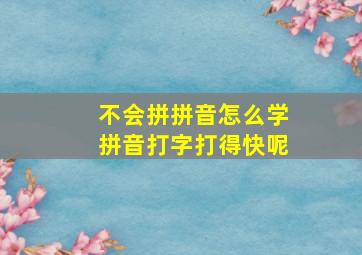 不会拼拼音怎么学
拼音打字打得快呢